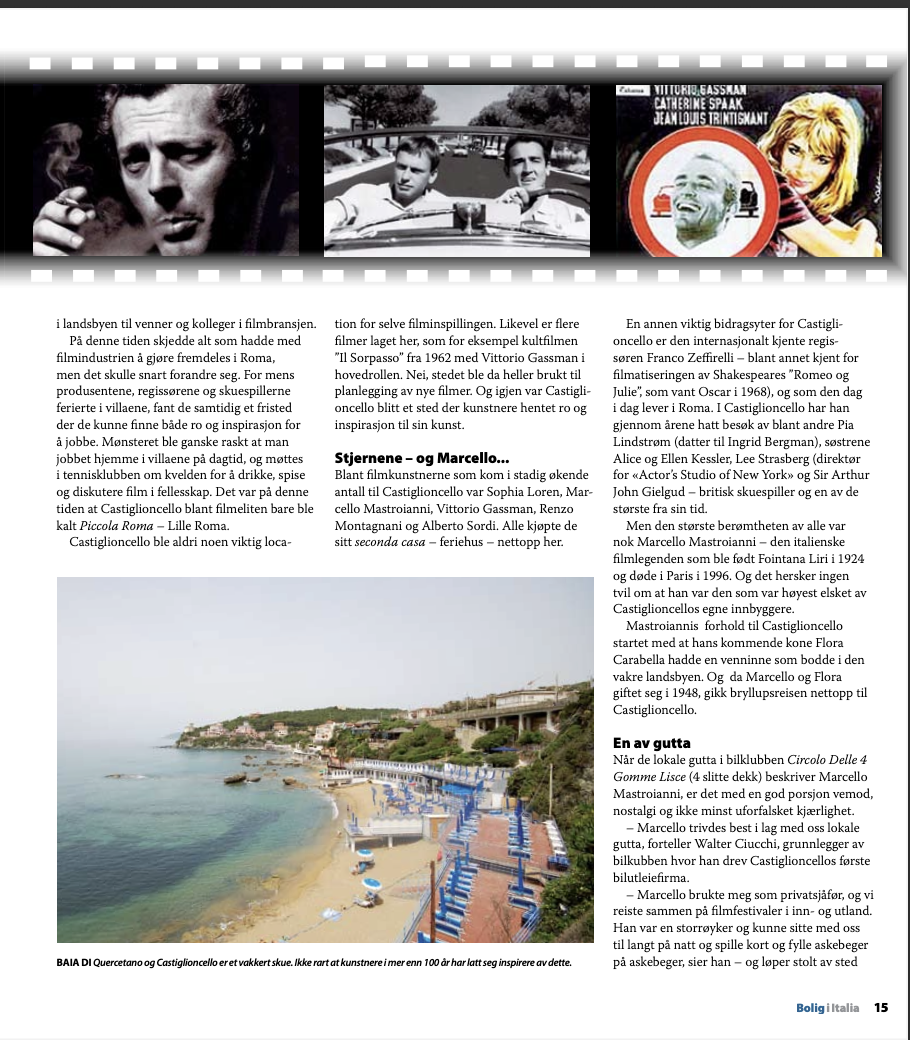 VITTORIO GASSMAN
CATHERINE SPAAK
JEAN LOUIS TRINTIGNANT

i landsbyen til venner og kolleger i filmbransjen.

På denne tiden skjedde alt som hadde med filmindustrien å gjøre fremdeles i Roma, men det skulle snart forandre seg. For mens produsentene, regissørene og skuespillerne ferierte i villaene, fant de samtidig et fristed der de kunne finne både ro og inspirasjon for å jobbe. Mønsteret ble ganske raskt at man jobbet hjemme i villaene på dagtid, og møttes i tennisklubben om kvelden for å drikke, spise og diskutere film i fellesskap. Det var på denne tiden at Castiglioncello blant filmeliten bare ble kalt *Piccola Roma* – Lille Roma.

Castiglioncello ble aldri noen viktig location for selve filminspillingen. Likevel er flere filmer laget her, som for eksempel kultfilmen "Il Sorpasso" fra 1962 med Vittorio Gassman i hovedrollen. Nei, stedet ble da heller brukt til planlegging av nye filmer. Og igjen var Castiglioncello blitt et sted der kunstnere hentet ro og inspirasjon til sin kunst.

**Stjernene – og Marcello...**
Blant filmkunstnerne som kom i stadig økende antall til Castiglioncello var Sophia Loren, Marcello Mastroianni, Vittorio Gassman, Renzo Montagnani og Alberto Sordi. Alle kjøpte de sitt *seconda casa* – feriehus – nettopp her.

En annen viktig bidragsyter for Castiglioncello er den internasjonalt kjente regissøren Franco Zeffirelli – blant annet kjent for filmatiseringen av Shakespeares "Romeo og Julie", som vant Oscar i 1968), og som den dag i dag lever i Roma. I Castiglioncello har han gjennom årene hatt besøk av blant andre Pia Lindstrøm (datter til Ingrid Bergman), søstrene Alice og Ellen Kessler, Lee Strasberg (direktør for «Actor's Studio of New York» og Sir Arthur John Gielgud – britisk skuespiller og en av de største fra sin tid.

Men den største berømtheten av alle var nok Marcello Mastroianni – den italienske filmlegenden som ble født Fointana Liri i 1924 og døde i Paris i 1996. Og det hersker ingen tvil om at han var den som var høyest elsket av Castiglioncellos egne innbyggere.

Mastroiannis forhold til Castiglioncello startet med at hans kommende kone Flora Carabella hadde en venninne som bodde i den vakre landsbyen. Og da Marcello og Flora giftet seg i 1948, gikk bryllupsreisen nettopp til Castiglioncello.

**En av gutta**
Når de lokale gutta i bilklubben *Circolo Delle 4 Gomme Lisce* (4 slitte dekk) beskriver Marcello Mastroianni, er det med en god porsjon vemod, nostalgi og ikke minst uforfalsket kjærlighet.

– Marcello trivdes best i lag med oss lokale gutta, forteller Walter Ciucchi, grunnlegger av bilkubben hvor han drev Castiglioncellos første bilutleiefirma.

– Marcello brukte meg som privatsjåfør, og vi reiste sammen på filmfestivaler i inn- og utland. Han var en storrøyker og kunne sitte med oss til langt på natt og spille kort og fylle askebeger på askebeger, sier han – og løper stolt av sted

**BAIA DI** *Quercetano og Castiglioncello er et vakkert skue. Ikke rart at kunstnere i mer enn 100 år har latt seg inspirere av dette.*

Bolig i Italia 15